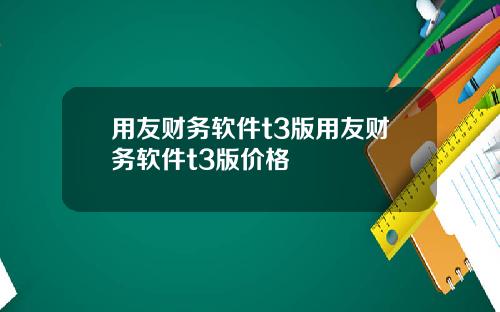 用友财务软件t3版用友财务软件t3版价格